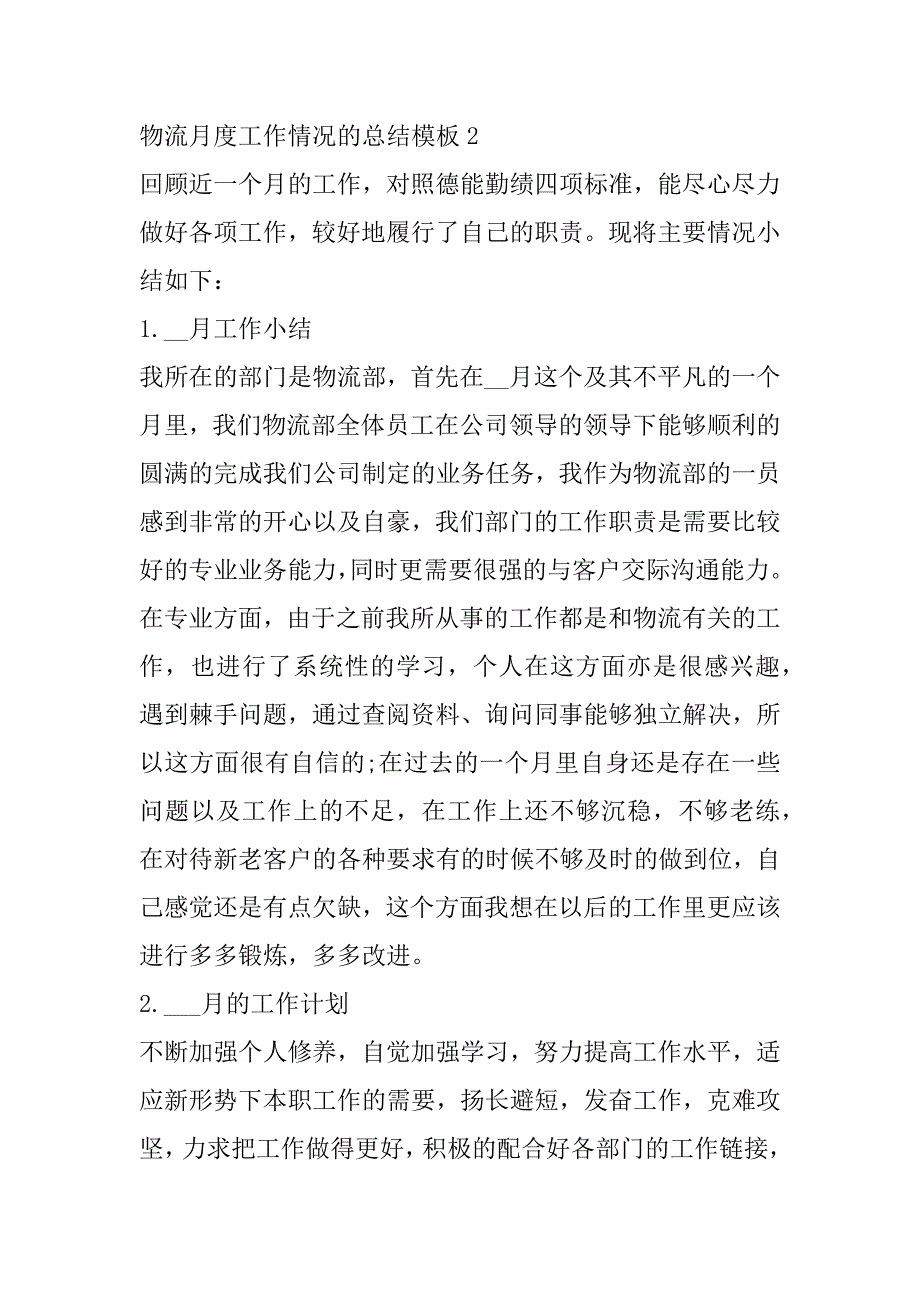 物流月度工作情况的总结模板 2

回顾近一个月的工作，对照德能勤绩四项标准，能尽心尽力做好各项工作，较好地履行了自己的职责。现将主要情况小结如下：

1. __月工作小结

我所在的部门是物流部，首先在__月这个及其不平凡的一个月里，我们物流部全体员工在公司领导的领导下能够顺利的圆满的完成我们公司制定的业务任务，我作为物流部的一员感到非常的开心以及自豪，我们部门的工作职责是需要比较好的专业业务能力,同时更需要很强的与客户交际沟通能力。在专业方面，由于之前我所从事的工作都是和物流有关的工作，也进行了系统性的学习，个人在这方面亦是很感兴趣，遇到棘手问题，通过查阅资料、询问同事能够独立解决，所以这方面很有自信的;在过去的一个月里自身还是存在一些问题以及工作上的不足，在工作上还不够沉稳，不够老练，在对待新老客户的各种要求有的时候不够及时的做到位，自己感觉还是有点欠缺，这个方面我想在以后的工作里更应该进行多多锻炼，多多改进。

2. ___月的工作计划

不断加强个人修养，自觉加强学习，努力提高工作水平，适应新形势下本职工作的需要，扬长避短，发奋工作，克难攻坚，力求把工作做得更好，积极的配合好各部门的工作链接，